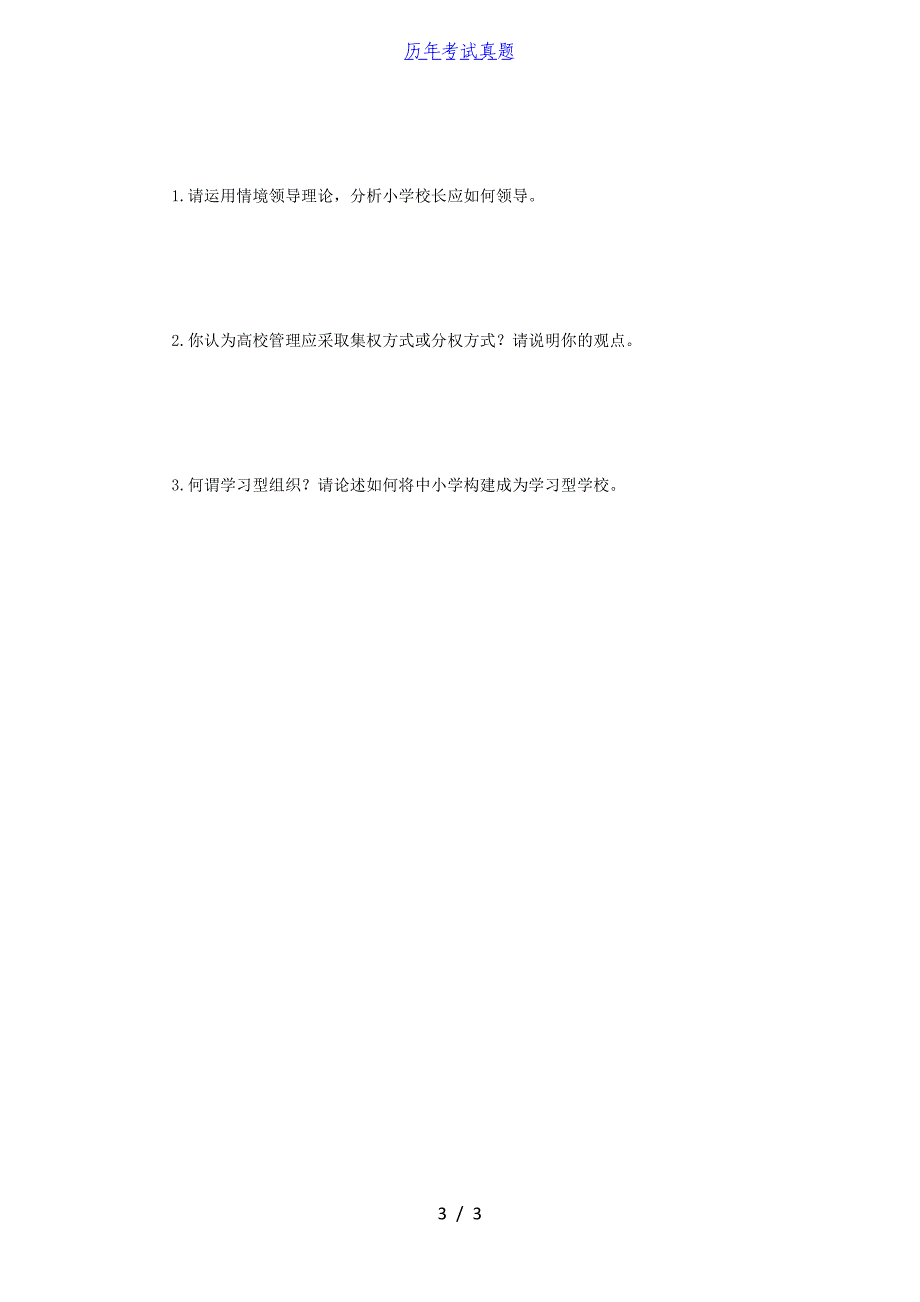 历年考试真题

1. 请运用情境领导理论，分析小学校长应如何领导。

2. 你认为高校管理应采取集权方式或分权方式？请说明你的观点。

3. 何谓学习型组织？请论述如何将中小学构建成为学习型学校。

3 / 3